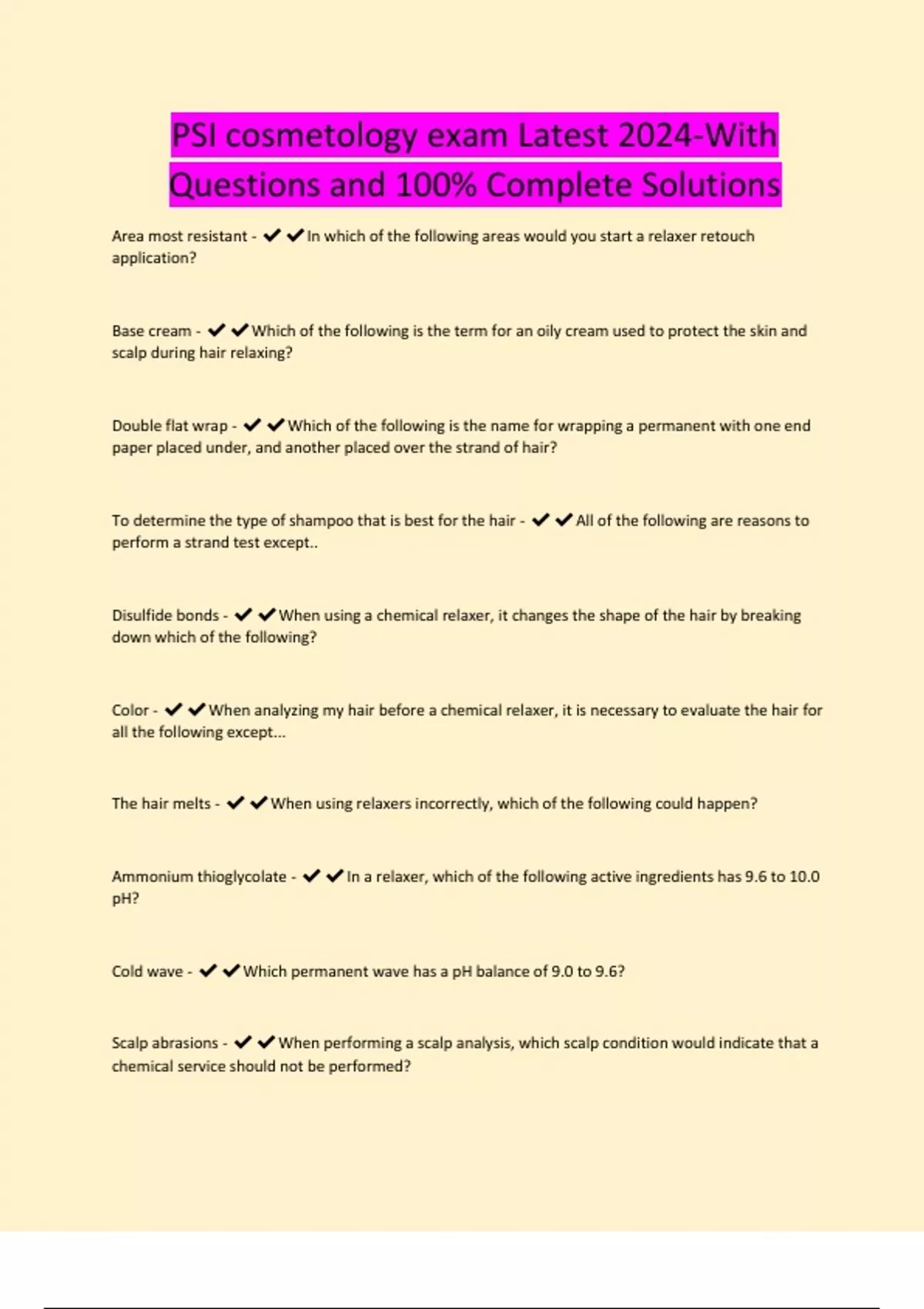 PSI cosmetology exam Latest 2024-With Questions and 100% Complete Solutions

Area most resistant - ✔✔In which of the following areas would you start a relaxer retouch application?

Base cream - ✔✔Which of the following is the term for an oily cream used to protect the skin and scalp during hair relaxing?

Double flat wrap - ✔✔Which of the following is the name for wrapping a permanent with one end paper placed under, and another placed over the strand of hair?

To determine the type of shampoo that is best for the hair - ✔✔All of the following are reasons to perform a strand test except..

Disulfide bonds - ✔✔When using a chemical relaxer, it changes the shape of the hair by breaking down which of the following?

Color - ✔✔When analyzing my hair before a chemical relaxer, it is necessary to evaluate the hair for all the following except...

The hair melts - ✔✔When using relaxers incorrectly, which of the following could happen?

Ammonium thioglycolate - ✔✔In a relaxer, which of the following active ingredients has 9.6 to 10.0 pH?

Cold wave - ✔✔Which permanent wave has a pH balance of 9.0 to 9.6?

Scalp abrasions - ✔✔When performing a scalp analysis, which scalp condition would indicate that a chemical service should not be performed?